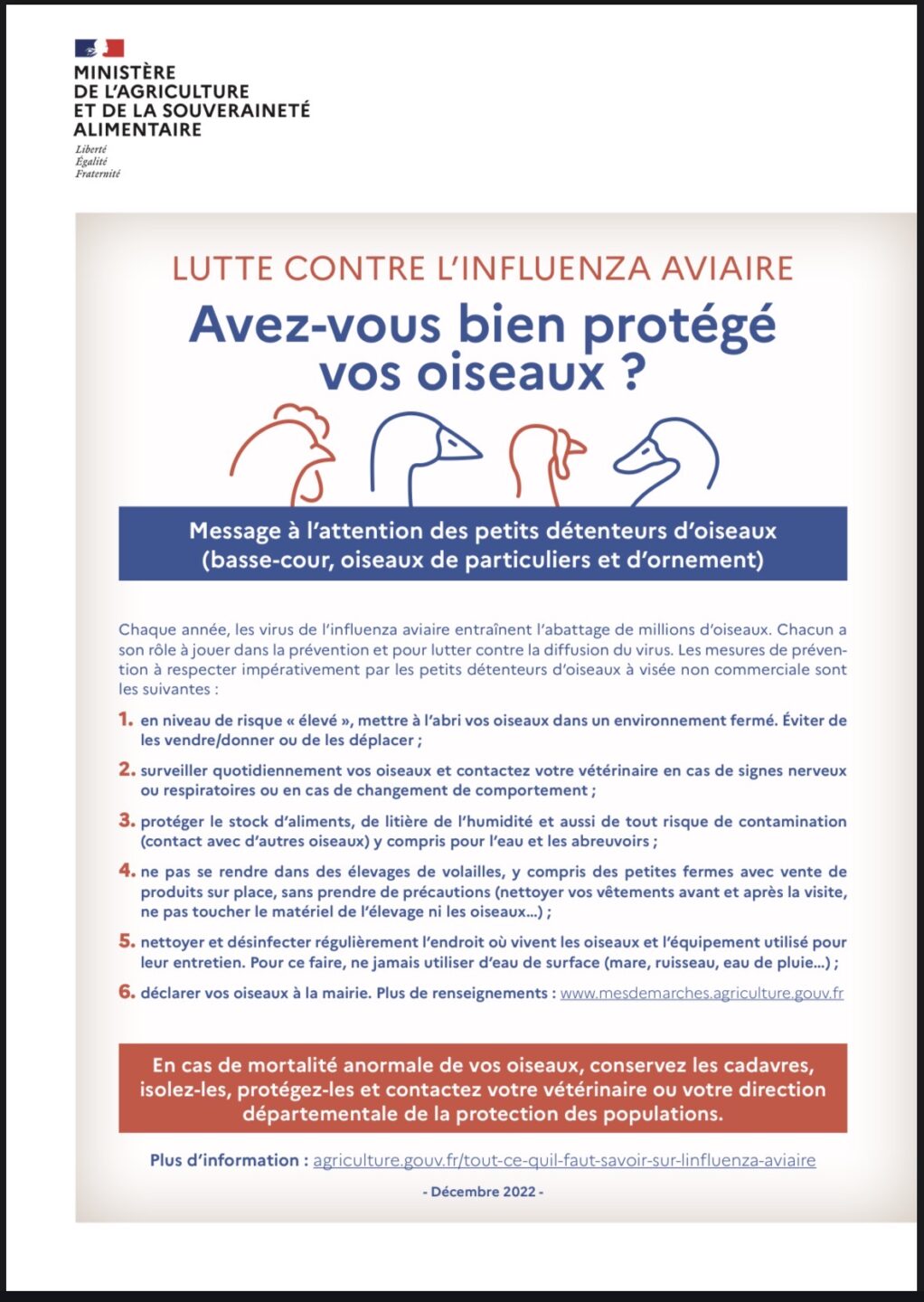 MINISTÈRE
DE L'AGRICULTURE
ET DE LA SOUVERAINETÉ
ALIMENTAIRE
Liberté
Égalité
Fraternité

LUTTE CONTRE L'INFLUENZA AVIAIRE

Avez-vous bien protégé vos oiseaux ?

Message à l'attention des petits détenteurs d'oiseaux (basse-cour, oiseaux de particuliers et d'ornement)

Chaque année, les virus de l'influenza aviaire entraînent l'abattage de millions d'oiseaux. Chacun a son rôle à jouer dans la prévention et pour lutter contre la diffusion du virus. Les mesures de prévention à respecter impérativement par les petits détenteurs d'oiseaux à visée non commerciale sont les suivantes :

1. en niveau de risque « élevé », mettre à l'abri vos oiseaux dans un environnement fermé. Éviter de les vendre/donner ou de les déplacer ;

2. surveiller quotidiennement vos oiseaux et contactez votre vétérinaire en cas de signes nerveux ou respiratoires ou en cas de changement de comportement ;

3. protéger le stock d'aliments, de litière de l'humidité et aussi de tout risque de contamination (contact avec d'autres oiseaux) y compris pour l'eau et les abreuvoirs ;

4. ne pas se rendre dans des élevages de volailles, y compris des petites fermes avec vente de produits sur place, sans prendre de précautions (nettoyer vos vêtements avant et après la visite, ne pas toucher le matériel de l'élevage ni les oiseaux...) ;

5. nettoyer et désinfecter régulièrement l'endroit où vivent les oiseaux et l'équipement utilisé pour leur entretien. Pour ce faire, ne jamais utiliser d'eau de surface (mare, ruisseau, eau de pluie...) ;

6. déclarer vos oiseaux à la mairie. Plus de renseignements : www.mesdemarches.agriculture.gouv.fr

En cas de mortalité anormale de vos oiseaux, conservez les cadavres, isolez-les, protégez-les et contactez votre vétérinaire ou votre direction départementale de la protection des populations.

Plus d'information : agriculture.gouv.fr/tout-ce-quil-faut-savoir-sur-linfluenza-aviaire

- Décembre 2022 -